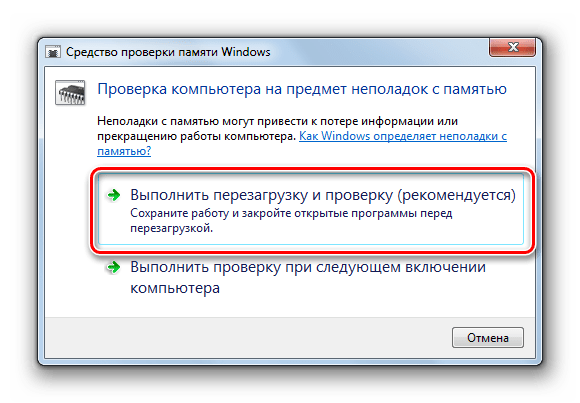 Средство проверки памяти Windows

Проверка компьютера на предмет неполадок с памятью

Неполадки с памятью могут привести к потере информации или прекращению работы компьютера. Как Windows определяет неполадки с памятью?

Выполнить перезагрузку и проверку (рекомендуется)
Сохраните работу и закройте открытые программы перед перезагрузкой.

Выполнить проверку при следующем включении компьютера

Отмена